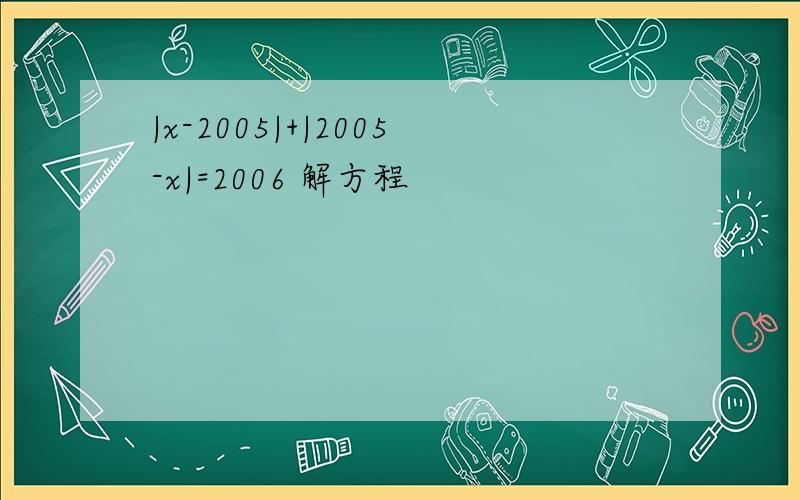 $|x-2005|+|2005-x|=2006$ 解方程